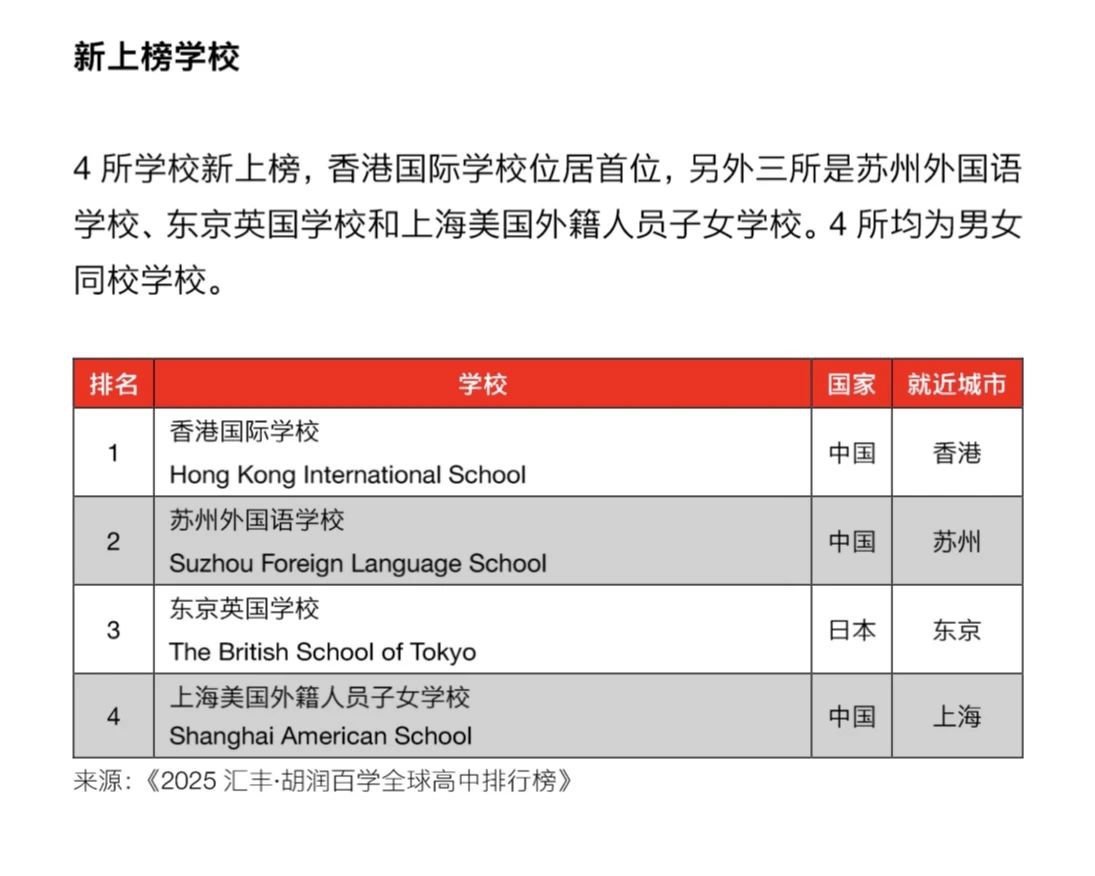 新上榜学校

4 所学校新上榜，香港国际学校位居首位，另外三所是苏州外国语学校、东京英国学校和上海美国外籍人员子女学校。4 所均为男女同校学校。

| 排名 | 学校 | 国家 | 就近城市 |
|---|---|---|---|
| 1 | 香港国际学校 Hong Kong International School | 中国 | 香港 |
| 2 | 苏州外国语学校 Suzhou Foreign Language School | 中国 | 苏州 |
| 3 | 东京英国学校 The British School of Tokyo | 日本 | 东京 |
| 4 | 上海美国外籍人员子女学校 Shanghai American School | 中国 | 上海 |

来源：《2025 汇丰·胡润百学全球高中排行榜》